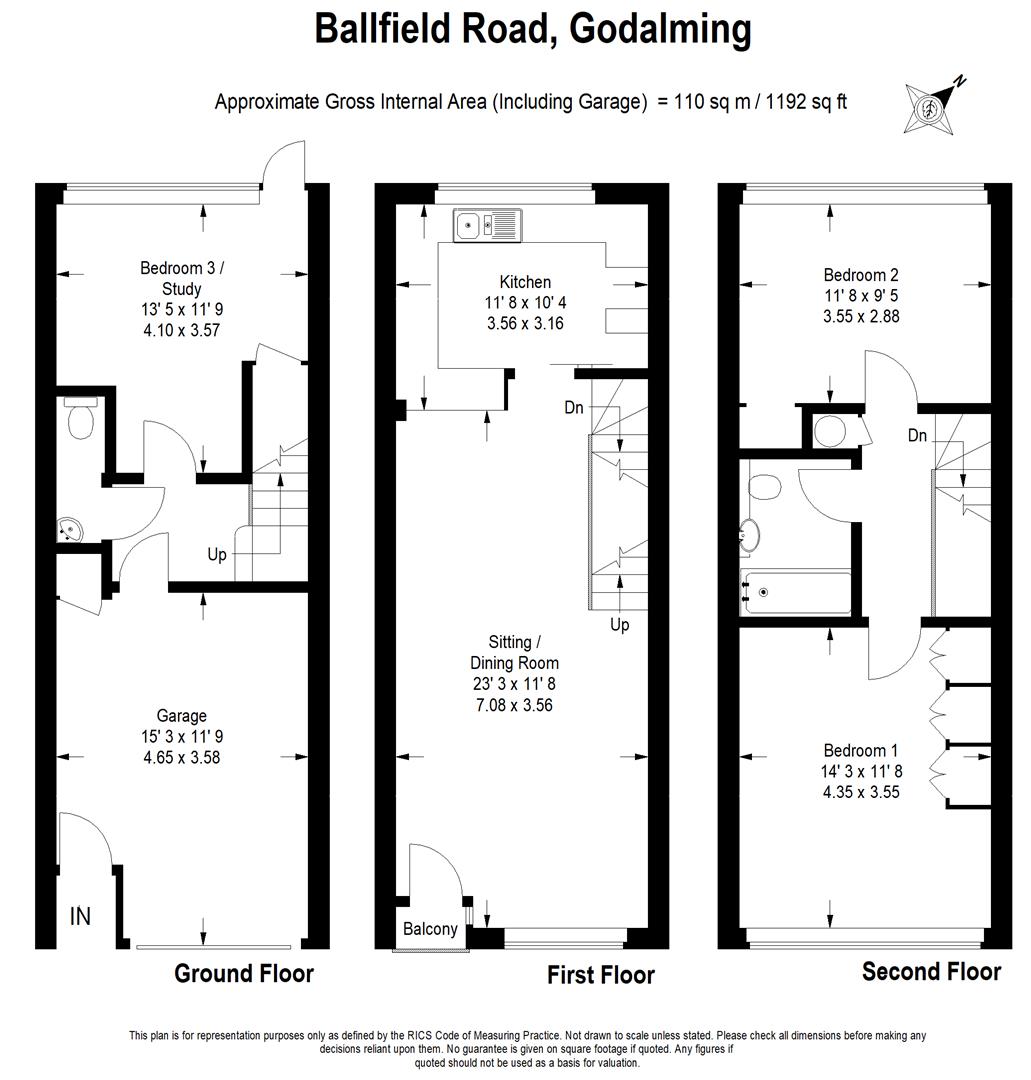 Ballfield Road, Godalming

Approximate Gross Internal Area (Including Garage) = 110 sq m / 1192 sq ft

N

Bedroom 3 / Study
13' 5 x 11' 9
4.10 x 3.57

Up

Garage
15' 3 x 11' 9
4.65 x 3.58

IN

Ground Floor

Kitchen
11' 8 x 10' 4
3.56 x 3.16

Dn

Up

Sitting / Dining Room
23' 3 x 11' 8
7.08 x 3.56

Balcony

First Floor

Bedroom 2
11' 8 x 9' 5
3.55 x 2.88

Dn

Bedroom 1
14' 3 x 11' 8
4.35 x 3.55

Second Floor

This plan is for representation purposes only as defined by the RICS Code of Measuring Practice. Not drawn to scale unless stated. Please check all dimensions before making any decisions reliant upon them. No guarantee is given on square footage if quoted. Any figures if quoted should not be used as a basis for valuation.